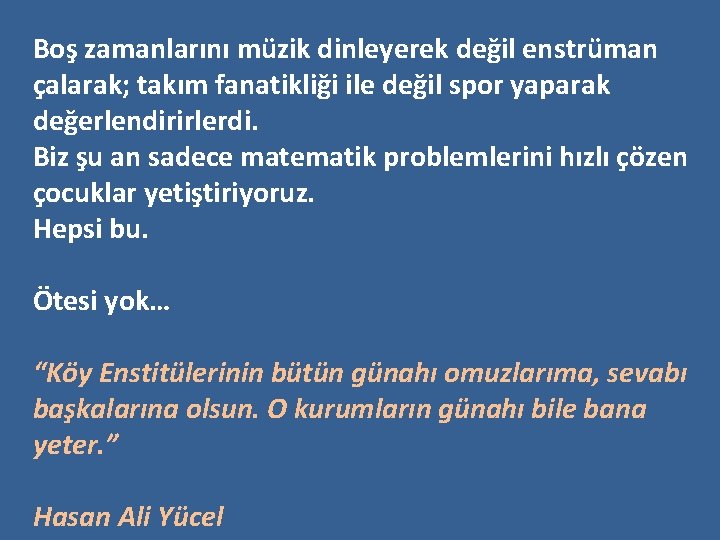 Boş zamanlarını müzik dinleyerek değil enstrüman çalarak; takım fanatikliği ile değil spor yaparak değerlendirirlerdi.
Biz şu an sadece matematik problemlerini hızlı çözen çocuklar yetiştiriyoruz.
Hepsi bu.

Ötesi yok…

“Köy Enstitülerinin bütün günahı omuzlarıma, sevabı başkalarına olsun. O kurumların günahı bile bana yeter.”

Hasan Ali Yücel